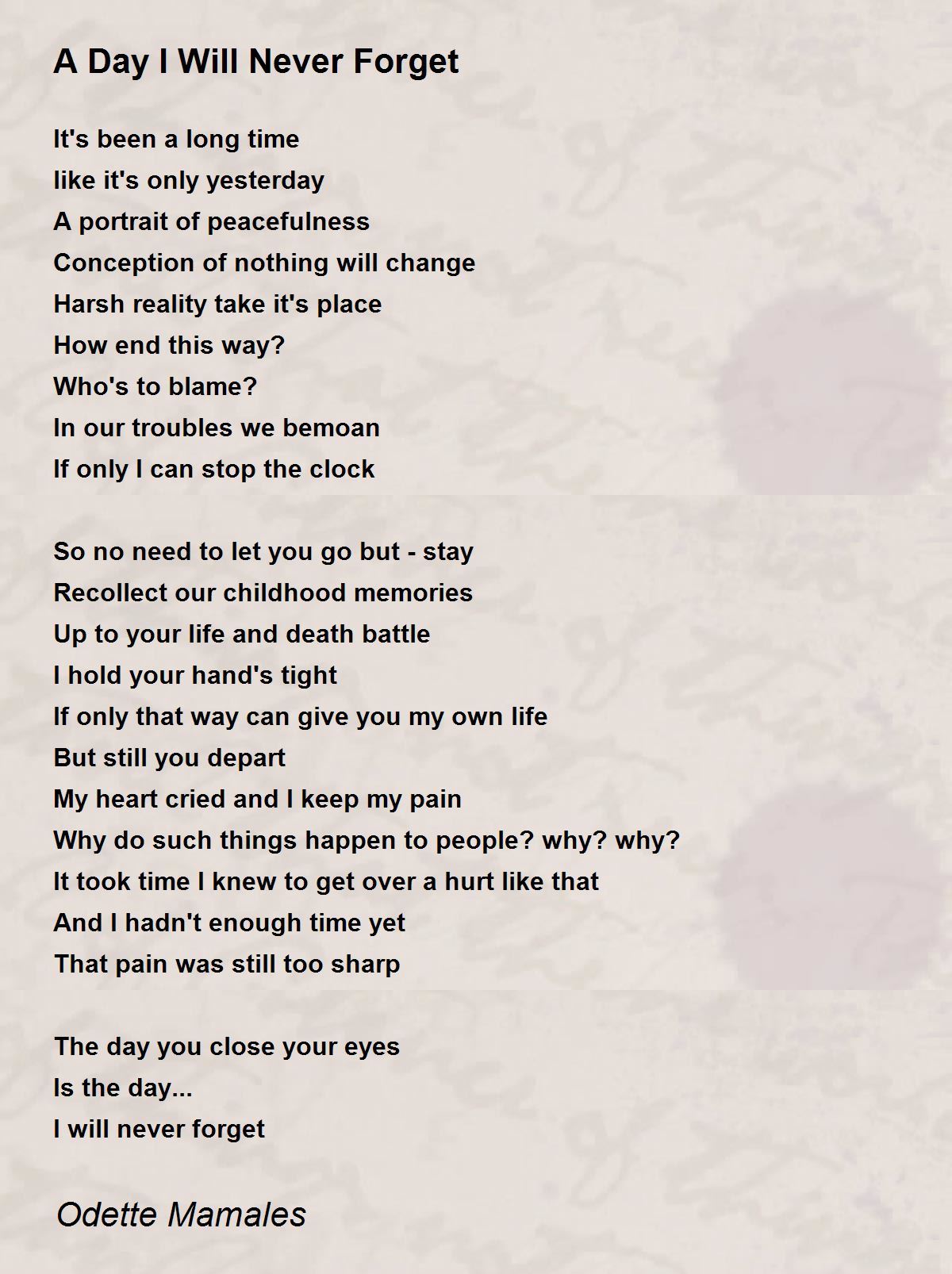 A Day I Will Never Forget

It's been a long time
like it's only yesterday
A portrait of peacefulness
Conception of nothing will change
Harsh reality take it's place
How end this way?
Who's to blame?
In our troubles we bemoan
If only I can stop the clock

So no need to let you go but - stay
Recollect our childhood memories
Up to your life and death battle
I hold your hand's tight
If only that way can give you my own life
But still you depart
My heart cried and I keep my pain
Why do such things happen to people? why? why?
It took time I knew to get over a hurt like that
And I hadn't enough time yet
That pain was still too sharp

The day you close your eyes
Is the day...
I will never forget

Odette Mamales